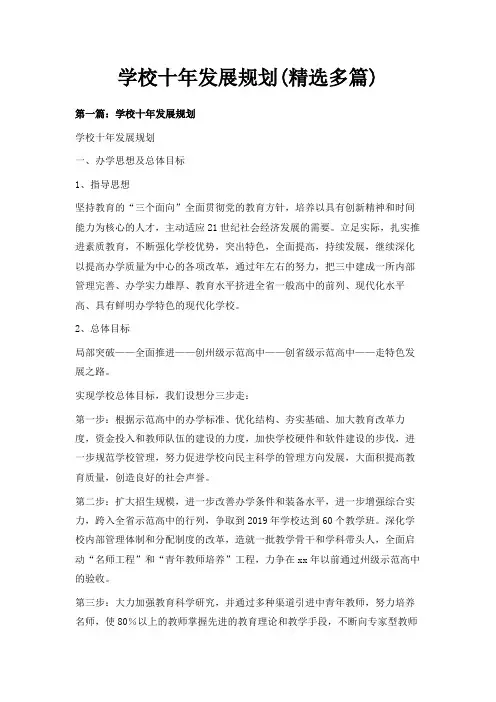 学校十年发展规划(精选多篇)

第一篇：学校十年发展规划

学校十年发展规划

一、办学思想及总体目标

1、指导思想

坚持教育的“三个面向”全面贯彻党的教育方针，培养以具有创新精神和时间能力为核心的人才，主动适应21世纪社会经济发展的需要。立足实际，扎实推进素质教育，不断强化学校优势，突出特色，全面提高，持续发展，继续深化以提高办学质量为中心的各项改革，通过年左右的努力，把三中建成一所内部管理完善、办学实力雄厚、教育水平挤进全省一般高中的前列、现代化水平高、具有鲜明办学特色的现代化学校。

2、总体目标

局部突破——全面推进——创州级示范高中——创省级示范高中——走特色发展之路。

实现学校总体目标，我们设想分三步走：

第一步：根据示范高中的办学标准、优化结构、夯实基础、加大教育改革力度，资金投入和教师队伍的建设的力度，加快学校硬件和软件建设的步伐，进一步规范学校管理，努力促进学校向民主科学的管理方向发展，大面积提高教育质量，创造良好的社会声誉。

第二步：扩大招生规模，进一步改善办学条件和装备水平，进一步增强综合实力，跨入全省示范高中的行列，争取到2019年学校达到60个教学班。深化学校内部管理体制和分配制度的改革，造就一批教学骨干和学科带头人，全面启动“名师工程”和“青年教师培养”工程，力争在xx年以前通过州级示范高中的验收。

第三步：大力加强教育科学研究，并通过多种渠道引进中青年教师，努力培养名师，使80%以上的教师掌握先进的教育理论和教学手段，不断向专家型教师